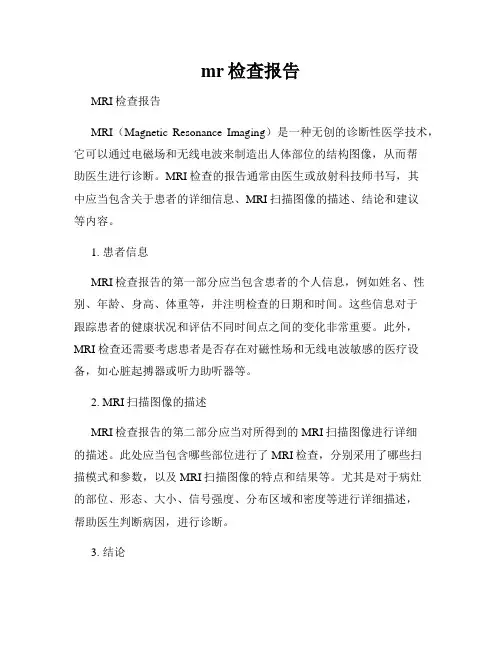 mr 检查报告

MRI 检查报告

MRI（Magnetic Resonance Imaging）是一种无创的诊断性医学技术，它可以通过电磁场和无线电波来制造出人体部位的结构图像，从而帮助医生进行诊断。MRI 检查的报告通常由医生或放射科技师书写，其中应当包含关于患者的详细信息、MRI 扫描图像的描述、结论和建议等内容。

1. 患者信息

MRI 检查报告的第一部分应当包含患者的个人信息，例如姓名、性别、年龄、身高、体重等，并注明检查的日期和时间。这些信息对于跟踪患者的健康状况和评估不同时间点之间的变化非常重要。此外，MRI 检查还需要考虑患者是否存在对磁性场和无线电波敏感的医疗设备，如心脏起搏器或听力助听器等。

2. MRI 扫描图像的描述

MRI 检查报告的第二部分应当对所得到的 MRI 扫描图像进行详细的描述。此处应当包含哪些部位进行了 MRI 检查，分别采用了哪些扫描模式和参数，以及 MRI 扫描图像的特点和结果等。尤其是对于病灶的部位、形态、大小、信号强度、分布区域和密度等进行详细描述，帮助医生判断病因，进行诊断。

3. 结论